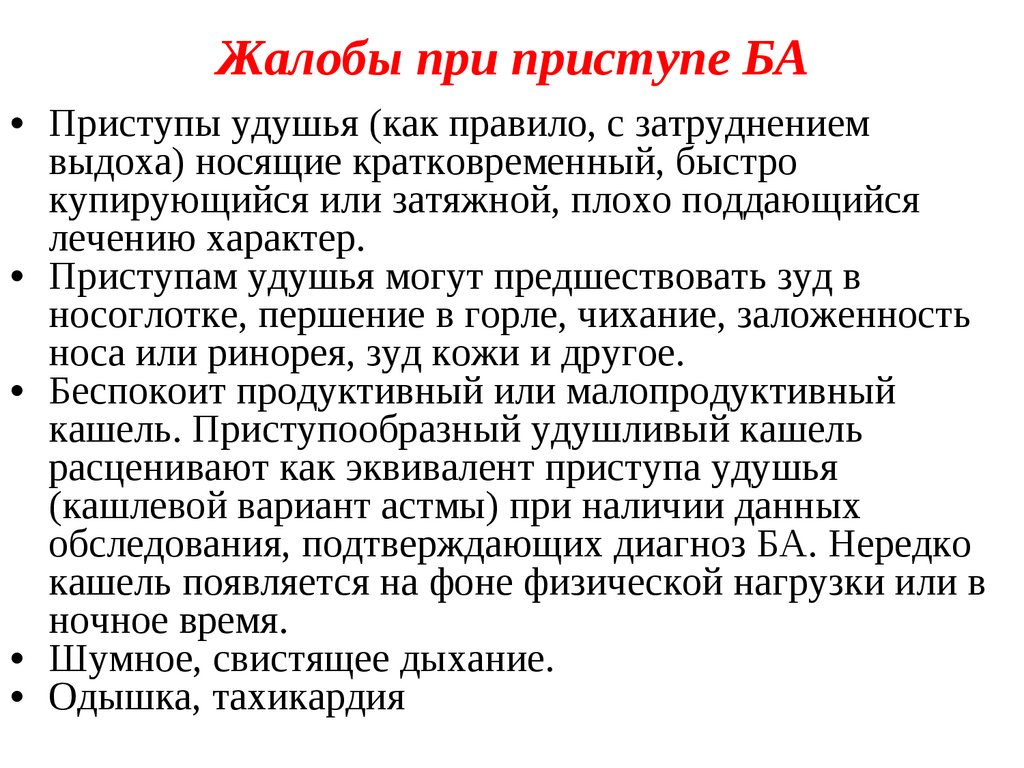 Жалобы при приступе БА

• Приступы удушья (как правило, с затруднением выдоха) носящие кратковременный, быстро купирующийся или затяжной, плохо поддающийся лечению характер.
• Приступам удушья могут предшествовать зуд в носоглотке, першение в горле, чихание, заложенность носа или ринорея, зуд кожи и другое.
• Беспокоит продуктивный или малопродуктивный кашель. Приступообразный удушливый кашель расценивают как эквивалент приступа удушья (кашлевой вариант астмы) при наличии данных обследования, подтверждающих диагноз БА. Нередко кашель появляется на фоне физической нагрузки или в ночное время.
• Шумное, свистящее дыхание.
• Одышка, тахикардия